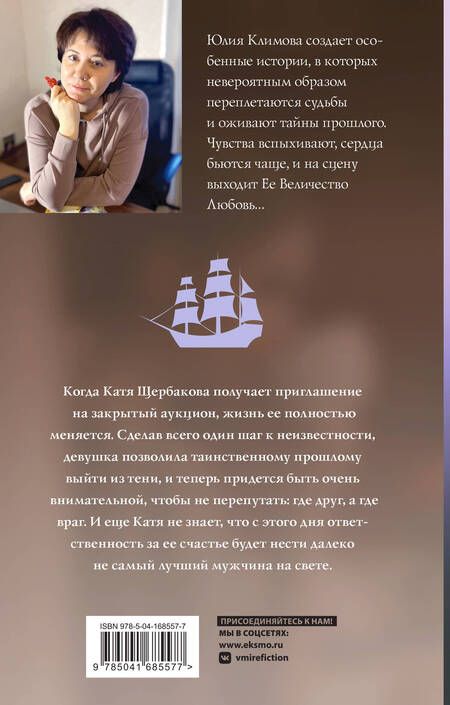 Юлия Климова создает особенные истории, в которых невероятным образом переплетаются судьбы и оживают тайны прошлого. Чувства вспыхивают, сердца бьются чаще, и на сцену выходит Ее Величество Любовь...

Когда Катя Щербакова получает приглашение на закрытый аукцион, жизнь ее полностью меняется. Сделав всего один шаг к неизвестности, девушка позволила таинственному прошлому выйти из тени, и теперь придется быть очень внимательной, чтобы не перепутать: где друг, а где враг. И еще Катя не знает, что с этого дня ответственность за ее счастье будет нести далеко не самый лучший мужчина на свете.

ISBN 978-5-04-168557-7

9 785041 685577 >

ПРИСОЕДИНЯЙТЕСЬ К НАМ!
МЫ В СОЦСЕТЯХ:
www.eksmo.ru
vmirefiction